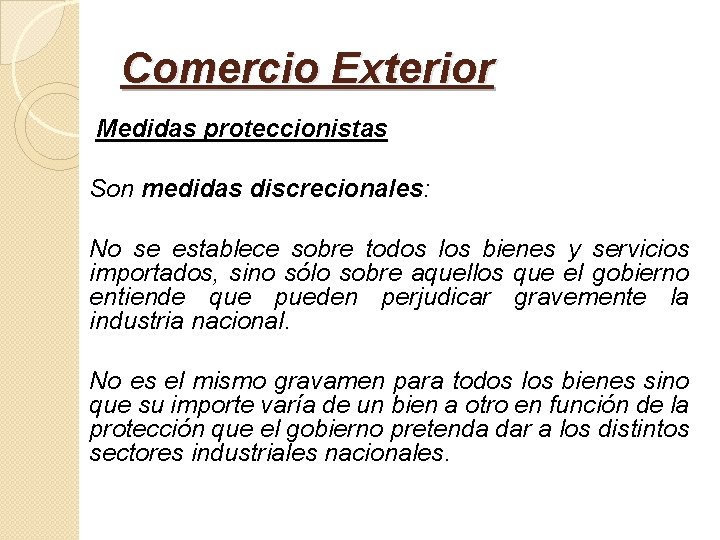 Comercio Exterior

Medidas proteccionistas

Son medidas discrecionales:

No se establece sobre todos los bienes y servicios importados, sino sólo sobre aquellos que el gobierno entiende que pueden perjudicar gravemente la industria nacional.

No es el mismo gravamen para todos los bienes sino que su importe varía de un bien a otro en función de la protección que el gobierno pretenda dar a los distintos sectores industriales nacionales.